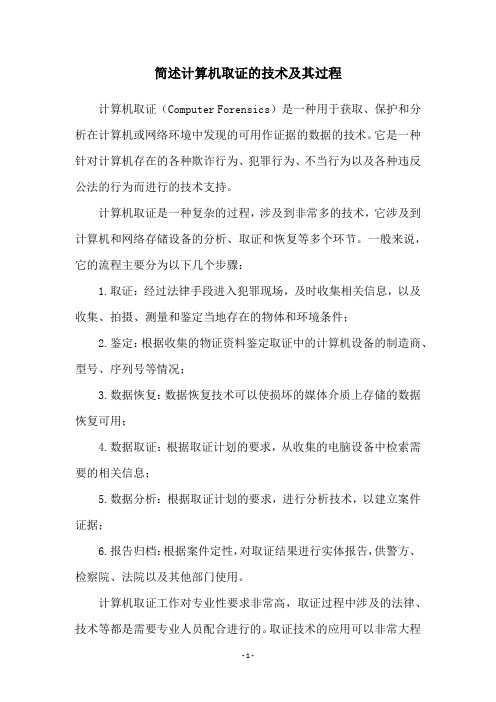 简述计算机取证的技术及其过程

计算机取证（Computer Forensics）是一种用于获取、保护和分析在计算机或网络环境中发现的可用作证据的数据的技术。它是一种针对计算机存在的各种欺诈行为、犯罪行为、不当行为以及各种违反公法的行为而进行的技术支持。

计算机取证是一种复杂的过程，涉及到非常多的技术，它涉及到计算机和网络存储设备的分析、取证和恢复等多个环节。一般来说，它的流程主要分为以下几个步骤：

1.取证：经过法律手段进入犯罪现场，及时收集相关信息，以及收集、拍摄、测量和鉴定当地存在的物体和环境条件；

2.鉴定：根据收集的物证资料鉴定取证中的计算机设备的制造商、型号、序列号等情况；

3.数据恢复：数据恢复技术可以使损坏的媒体介质上存储的数据恢复可用；

4.数据取证：根据取证计划的要求，从收集的电脑设备中检索需要的相关信息；

5.数据分析：根据取证计划的要求，进行分析技术，以建立案件证据；

6.报告归档：根据案件定性，对取证结果进行实体报告，供警方、检察院、法院以及其他部门使用。

计算机取证工作对专业性要求非常高，取证过程中涉及的法律、技术等都是需要专业人员配合进行的。取证技术的应用可以非常大程

-1-